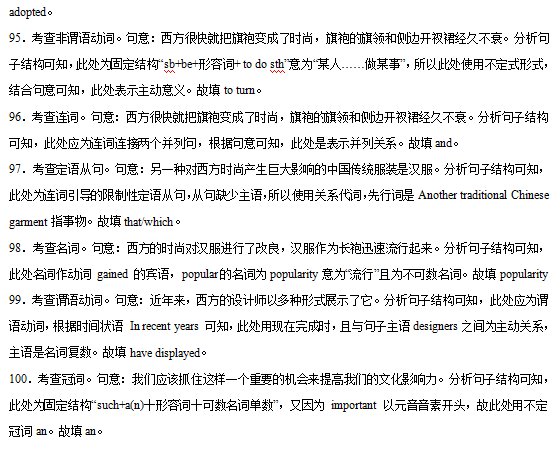 adopted。

95．考查非谓语动词。句意：西方很快就把旗袍变成了时尚，旗袍的旗领和侧边开衩裙经久不衰。分析句子结构可知，此处为固定结构“sb+be+形容词+ to do sth”意为“某人……做某事”，所以此处使用不定式形式，结合句意可知，此处表示主动意义。故填 to turn。

96．考查连词。句意：西方很快就把旗袍变成了时尚，旗袍的旗领和侧边开衩裙经久不衰。分析句子结构可知，此处应为连词连接两个并列句，根据句意可知，此处是表示并列关系。故填 and。

97．考查定语从句。句意：另一种对西方时尚产生巨大影响的中国传统服装是汉服。分析句子结构可知，此处为连词引导的限制性定语从句，从句缺少主语，所以使用关系代词，先行词是 Another traditional Chinese garment 指事物。故填 that/which。

98．考查名词。句意：西方的时尚对汉服进行了改良，汉服作为长袍迅速流行起来。分析句子结构可知，此处名词作动词 gained 的宾语，popular的名词为 popularity 意为“流行”且为不可数名词。故填 popularity

99．考查谓语动词。句意：近年来，西方的设计师以多种形式展示了它。分析句子结构可知，此处应为谓语动词，根据时间状语 In recent years 可知，此处用现在完成时，且与句子主语 designers 之间为主动关系，主语是名词复数。故填 have displayed。

100．考查冠词。句意：我们应该抓住这样一个重要的机会来提高我们的文化影响力。分析句子结构可知，此处为固定结构“such+a(n)十形容词十可数名词单数”，又因为 important 以元音音素开头，故此处用不定冠词 an。故填 an。